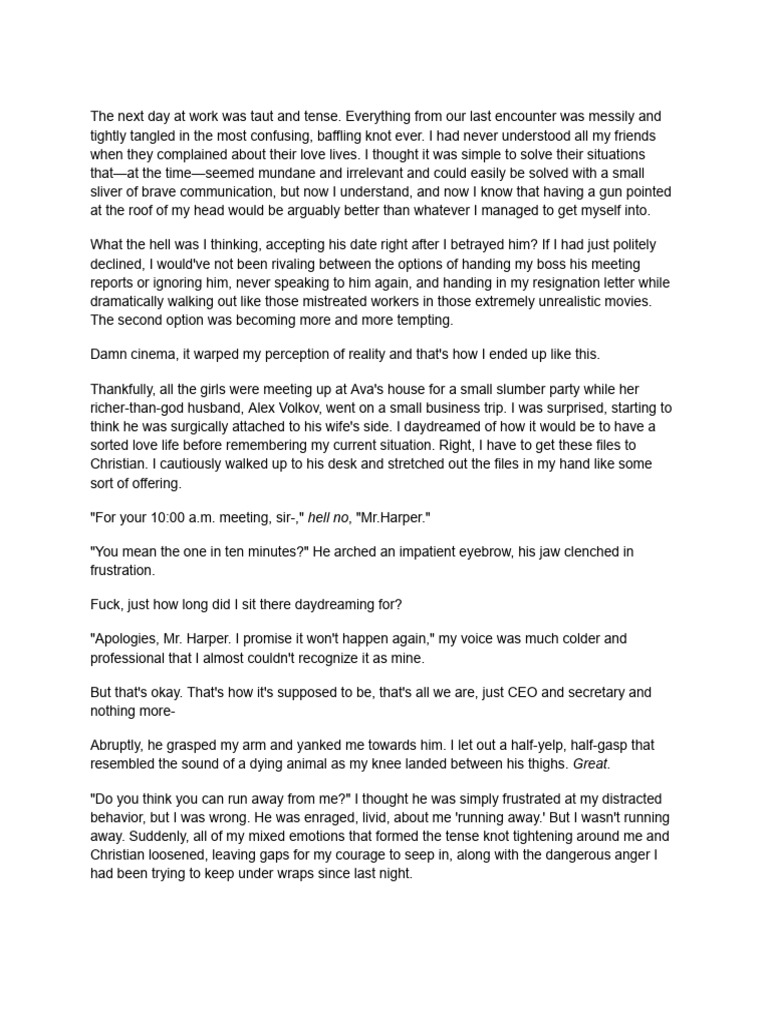 The next day at work was taut and tense. Everything from our last encounter was messily and tightly tangled in the most confusing, baffling knot ever. I had never understood all my friends when they complained about their love lives. I thought it was simple to solve their situations that—at the time—seemed mundane and irrelevant and could easily be solved with a small sliver of brave communication, but now I understand, and now I know that having a gun pointed at the roof of my head would be arguably better than whatever I managed to get myself into.

What the hell was I thinking, accepting his date right after I betrayed him? If I had just politely declined, I would've not been rivaling between the options of handing my boss his meeting reports or ignoring him, never speaking to him again, and handing in my resignation letter while dramatically walking out like those mistreated workers in those extremely unrealistic movies. The second option was becoming more and more tempting.

Damn cinema, it warped my perception of reality and that's how I ended up like this.

Thankfully, all the girls were meeting up at Ava's house for a small slumber party while her richer-than-god husband, Alex Volkov, went on a small business trip. I was surprised, starting to think he was surgically attached to his wife's side. I daydreamed of how it would be to have a sorted love life before remembering my current situation. Right, I have to get these files to Christian. I cautiously walked up to his desk and stretched out the files in my hand like some sort of offering.

"For your 10:00 a.m. meeting, sir-," hell no, "Mr.Harper."

"You mean the one in ten minutes?" He arched an impatient eyebrow, his jaw clenched in frustration.

Fuck, just how long did I sit there daydreaming for?

"Apologies, Mr. Harper. I promise it won't happen again," my voice was much colder and professional that I almost couldn't recognize it as mine.

But that's okay. That's how it's supposed to be, that's all we are, just CEO and secretary and nothing more-

Abruptly, he grasped my arm and yanked me towards him. I let out a half-yelp, half-gasp that resembled the sound of a dying animal as my knee landed between his thighs. Great.

"Do you think you can run away from me?" I thought he was simply frustrated at my distracted behavior, but I was wrong. He was enraged, livid, about me 'running away.' But I wasn't running away. Suddenly, all of my mixed emotions that formed the tense knot tightening around me and Christian loosened, leaving gaps for my courage to seep in, along with the dangerous anger I had been trying to keep under wraps since last night.